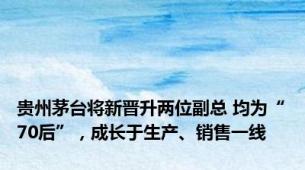 贵州茅台将新晋升两位副总 均为“70后”，成长于生产、销售一线